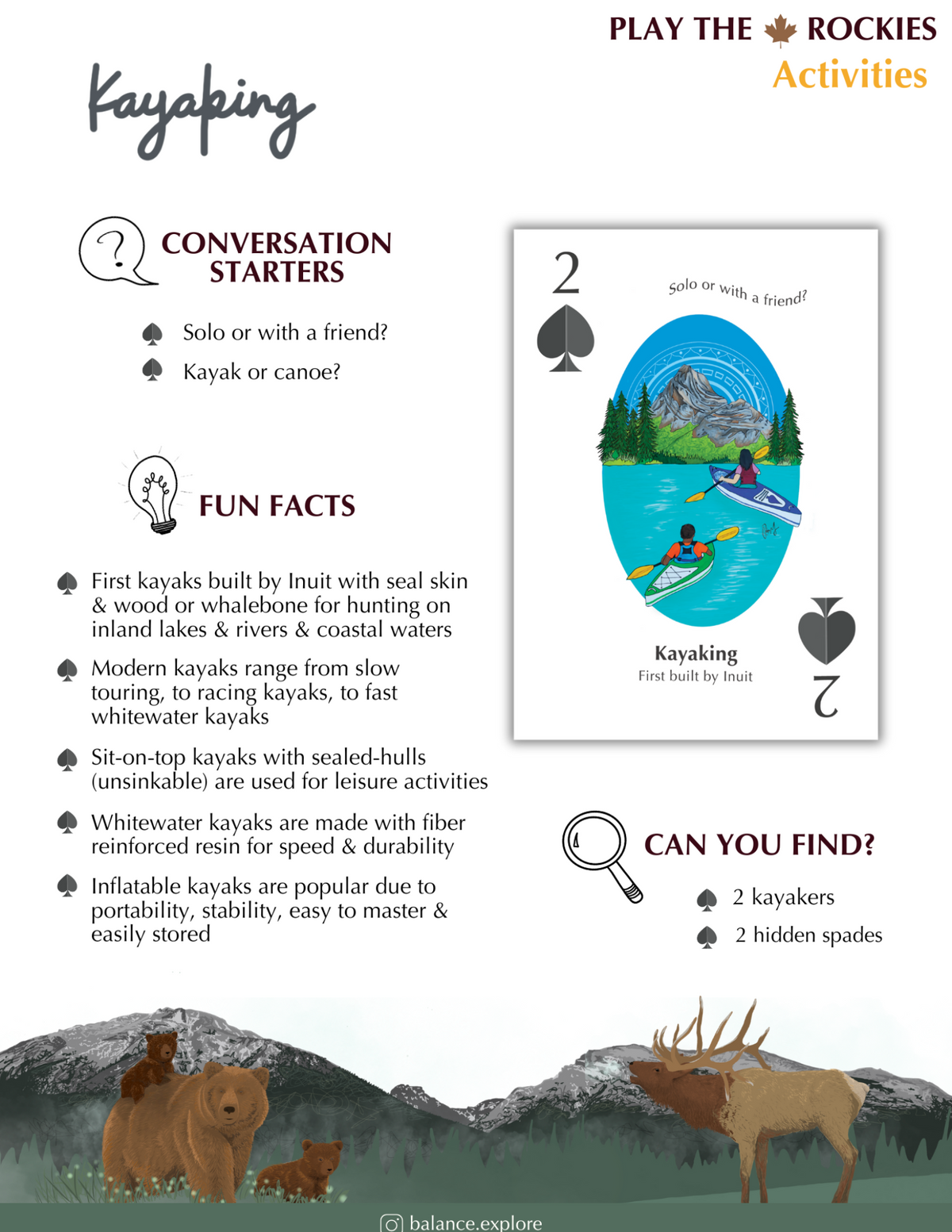 PLAY THE ROCKIES
Activities

Kayaking

CONVERSATION STARTERS

Solo or with a friend?
Kayak or canoe?

FUN FACTS

First kayaks built by Inuit with seal skin & wood or whalebone for hunting on inland lakes & rivers & coastal waters

Modern kayaks range from slow touring, to racing kayaks, to fast whitewater kayaks

Sit-on-top kayaks with sealed-hulls (unsinkable) are used for leisure activities

Whitewater kayaks are made with fiber reinforced resin for speed & durability

Inflatable kayaks are popular due to portability, stability, easy to master & easily stored

2

Solo or with a friend?

Kayaking
First built by Inuit

2

CAN YOU FIND?

2 kayakers
2 hidden spades

balance.explore